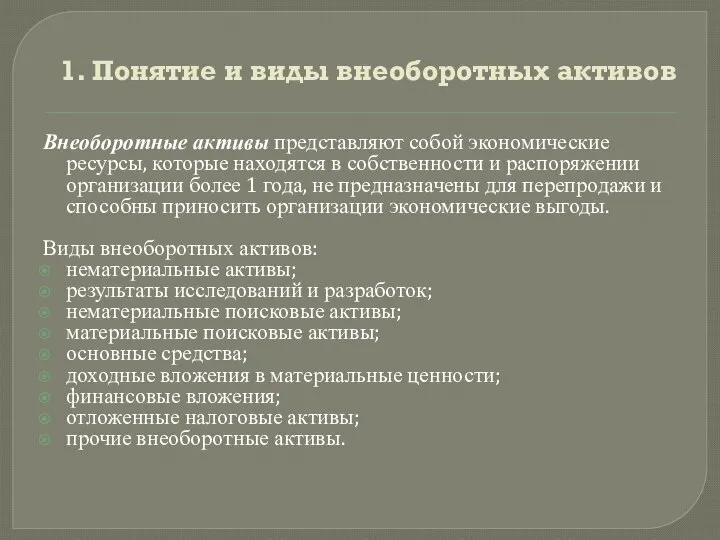 1. Понятие и виды внеоборотных активов

Внеоборотные активы представляют собой экономические ресурсы, которые находятся в собственности и распоряжении организации более 1 года, не предназначены для перепродажи и способны приносить организации экономические выгоды.

Виды внеоборотных активов:
нематериальные активы;
результаты исследований и разработок;
нематериальные поисковые активы;
материальные поисковые активы;
основные средства;
доходные вложения в материальные ценности;
финансовые вложения;
отложенные налоговые активы;
прочие внеоборотные активы.